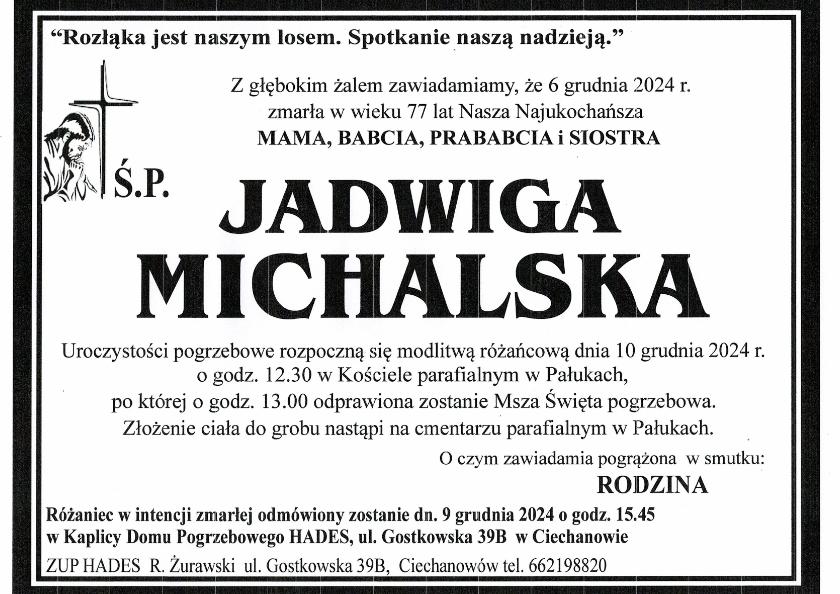 "Rozłąka jest naszym losem. Spotkanie naszą nadzieją."

Z głębokim żalem zawiadamiamy, że 6 grudnia 2024 r. zmarła w wieku 77 lat Nasza Najukochańsza
MAMA, BABCIA, PRABABCIA i SIOSTRA

Ś.P.

JADWIGA
MICHALSKA

Uroczystości pogrzebowe rozpoczną się modlitwą różańcową dnia 10 grudnia 2024 r. o godz. 12.30 w Kościele parafialnym w Pałukach, po której o godz. 13.00 odprawiona zostanie Msza Święta pogrzebowa. Złożenie ciała do grobu nastąpi na cmentarzu parafialnym w Pałukach.

O czym zawiadamia pogrążona w smutku:
RODZINA

Różaniec w intencji zmarłej odmówiony zostanie dn. 9 grudnia 2024 o godz. 15.45 w Kaplicy Domu Pogrzebowego HADES, ul. Gostkowska 39B w Ciechanowie

ZUP HADES R. Żurawski ul. Gostkowska 39B, Ciechanowów tel. 662198820